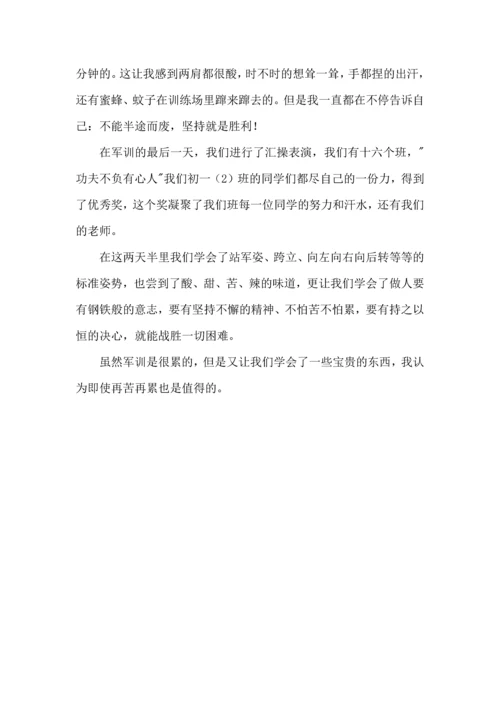 分钟的。这让我感到两肩都很酸，时不时的想耸一耸，手都捏的出汗，还有蜜蜂、蚊子在训练场里蹿来蹿去的。但是我一直都在不停告诉自己：不能半途而废，坚持就是胜利！

在军训的最后一天，我们进行了汇操表演，我们有十六个班，"功夫不负有心人"我们初一（2）班的同学们都尽自己的一份力，得到了优秀奖，这个奖凝聚了我们班每一位同学的努力和汗水，还有我们的老师。

在这两天半里我们学会了站军姿、跨立、向左向右向后转等等的标准姿势，也尝到了酸、甜、苦、辣的味道，更让我们学会了做人要有钢铁般的意志，要有坚持不懈的精神、不怕苦不怕累，要有持之以恒的决心，就能战胜一切困难。

虽然军训是很累的，但是又让我们学会了一些宝贵的东西，我认为即使再苦再累也是值得的。